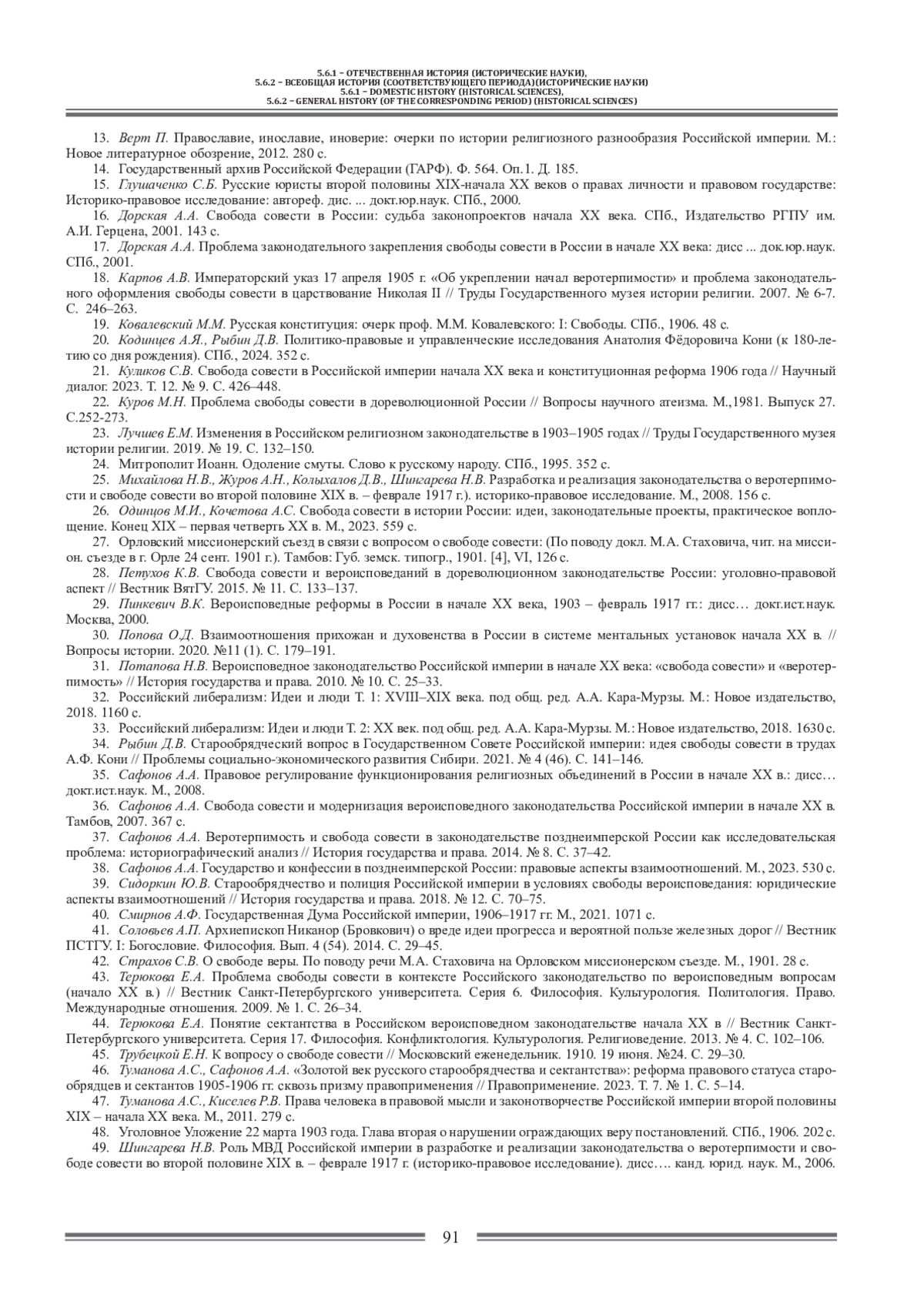 5.6.1 – ОТЕЧЕСТВЕННАЯ ИСТОРИЯ (ИСТОРИЧЕСКИЕ НАУКИ),
5.6.2 – ВСЕОБЩАЯ ИСТОРИЯ (СООТВЕТСТВУЮЩЕГО ПЕРИОДА)(ИСТОРИЧЕСКИЕ НАУКИ)
5.6.1 – DOMESTIC HISTORY (HISTORICAL SCIENCES),
5.6.2 – GENERAL HISTORY (OF THE CORRESPONDING PERIOD) (HISTORICAL SCIENCES)

13. Верт П. Православие, инославие, иноверие: очерки по истории религиозного разнообразия Российской империи. М.: Новое литературное обозрение, 2012. 280 с.

14. Государственный архив Российской Федерации (ГАРФ). Ф. 564. Оп.1. Д. 185.

15. Глушаченко С.Б. Русские юристы второй половины XIX-начала XX веков о правах личности и правовом государстве: Историко-правовое исследование: автореф. дис. ... докт.юр.наук. СПб., 2000.

16. Дорская А.А. Свобода совести в России: судьба законопроектов начала XX века. СПб., Издательство РГПУ им. А.И. Герцена, 2001. 143 с.

17. Дорская А.А. Проблема законодательного закрепления свободы совести в России в начале XX века: дисс ... док.юр.наук. СПб., 2001.

18. Карпов А.В. Императорский указ 17 апреля 1905 г. «Об укреплении начал веротерпимости» и проблема законодательного оформления свободы совести в царствование Николая II // Труды Государственного музея истории религии. 2007. № 6-7. С. 246–263.

19. Ковалевский М.М. Русская конституция: очерк проф. М.М. Ковалевского: I: Свободы. СПб., 1906. 48 с.

20. Кодинцев А.Я., Рыбин Д.В. Политико-правовые и управленческие исследования Анатолия Фёдоровича Кони (к 180-летию со дня рождения). СПб., 2024. 352 с.

21. Куликов С.В. Свобода совести в Российской империи начала XX века и конституционная реформа 1906 года // Научный диалог. 2023. Т. 12. № 9. С. 426–448.

22. Куров М.Н. Проблема свободы совести в дореволюционной России // Вопросы научного атеизма. М.,1981. Выпуск 27. С.252-273.

23. Лучшев Е.М. Изменения в Российском религиозном законодательстве в 1903–1905 годах // Труды Государственного музея истории религии. 2019. № 19. С. 132–150.

24. Митрополит Иоанн. Одоление смуты. Слово к русскому народу. СПб., 1995. 352 с.

25. Михайлова Н.В., Журов А.Н., Колыхалов Д.В., Шингарева Н.В. Разработка и реализация законодательства о веротерпимости и свободе совести во второй половине XIX в. – феврале 1917 г.). историко-правовое исследование. М., 2008. 156 с.

26. Одинцов М.И., Кочетова А.С. Свобода совести в истории России: идеи, законодательные проекты, практическое воплощение. Конец XIX – первая четверть XX в. М., 2023. 559 с.

27. Орловский миссионерский съезд в связи с вопросом о свободе совести: (По поводу докл. М.А. Стаховича, чит. на миссион. съезде в г. Орле 24 сент. 1901 г.). Тамбов: Губ. земск. типогр., 1901. [4], VI, 126 с.

28. Петухов К.В. Свобода совести и вероисповеданий в дореволюционном законодательстве России: уголовно-правовой аспект // Вестник ВятГУ. 2015. № 11. С. 133–137.

29. Пинкевич В.К. Вероисповедные реформы в России в начале XX века, 1903 – февраль 1917 гг.: дисс… докт.ист.наук. Москва, 2000.

30. Попова О.Д. Взаимоотношения прихожан и духовенства в России в системе ментальных установок начала XX в. // Вопросы истории. 2020. №11 (1). С. 179–191.

31. Потапова Н.В. Вероисповедное законодательство Российской империи в начале XX века: «свобода совести» и «веротерпимость» // История государства и права. 2010. № 10. С. 25–33.

32. Российский либерализм: Идеи и люди Т. 1: XVIII–XIX века. под общ. ред. А.А. Кара-Мурзы. М.: Новое издательство, 2018. 1160 с.

33. Российский либерализм: Идеи и люди Т. 2: XX век. под общ. ред. А.А. Кара-Мурзы. М.: Новое издательство, 2018. 1630 с.

34. Рыбин Д.В. Старообрядческий вопрос в Государственном Совете Российской империи: идея свободы совести в трудах А.Ф. Кони // Проблемы социально-экономического развития Сибири. 2021. № 4 (46). С. 141–146.

35. Сафонов А.А. Правовое регулирование функционирования религиозных объединений в России в начале XX в.: дисс… докт.ист.наук. М., 2008.

36. Сафонов А.А. Свобода совести и модернизация вероисповедного законодательства Российской империи в начале XX в. Тамбов, 2007. 367 с.

37. Сафонов А.А. Веротерпимость и свобода совести в законодательстве позднеимперской России как исследовательская проблема: историографический анализ // История государства и права. 2014. № 8. С. 37–42.

38. Сафонов А.А. Государство и конфессии в позднеимперской России: правовые аспекты взаимоотношений. М., 2023. 530 с.

39. Сидоркин Ю.В. Старообрядчество и полиция Российской империи в условиях свободы вероисповедания: юридические аспекты взаимоотношений // История государства и права. 2018. № 12. С. 70–75.

40. Смирнов А.Ф. Государственная Дума Российской империи, 1906–1917 гг. М., 2021. 1071 с.

41. Соловьев А.П. Архиепископ Никанор (Бровкович) о вреде идеи прогресса и вероятной пользе железных дорог // Вестник ПСТГУ. I: Богословие. Философия. Вып. 4 (54). 2014. С. 29–45.

42. Страхов С.В. О свободе веры. По поводу речи М.А. Стаховича на Орловском миссионерском съезде. М., 1901. 28 с.

43. Терюкова Е.А. Проблема свободы совести в контексте Российского законодательства по вероисповедным вопросам (начало XX в.) // Вестник Санкт-Петербургского университета. Серия 6. Философия. Культурология. Политология. Право. Международные отношения. 2009. № 1. С. 26–34.

44. Терюкова Е.А. Понятие сектантства в Российском вероисповедном законодательстве начала XX в // Вестник Санкт-Петербургского университета. Серия 17. Философия. Конфликтология. Культурология. Религиоведение. 2013. № 4. С. 102–106.

45. Трубецкой Е.Н. К вопросу о свободе совести // Московский еженедельник. 1910. 19 июня. №24. С. 29–30.

46. Туманова А.С., Сафонов А.А. «Золотой век русского старообрядчества и сектантства»: реформа правового статуса старообрядцев и сектантов 1905-1906 гг. сквозь призму правоприменения // Правоприменение. 2023. Т. 7. № 1. С. 5–14.

47. Туманова А.С., Киселев Р.В. Права человека в правовой мысли и законотворчестве Российской империи второй половины XIX – начала XX века. М., 2011. 279 с.

48. Уголовное Уложение 22 марта 1903 года. Глава вторая о нарушении ограждающих веру постановлений. СПб., 1906. 202 с.

49. Шингарева Н.В. Роль МВД Российской империи в разработке и реализации законодательства о веротерпимости и свободе совести во второй половине XIX в. – феврале 1917 г. (историко-правовое исследование). дисс…. канд. юрид. наук. М., 2006.

91